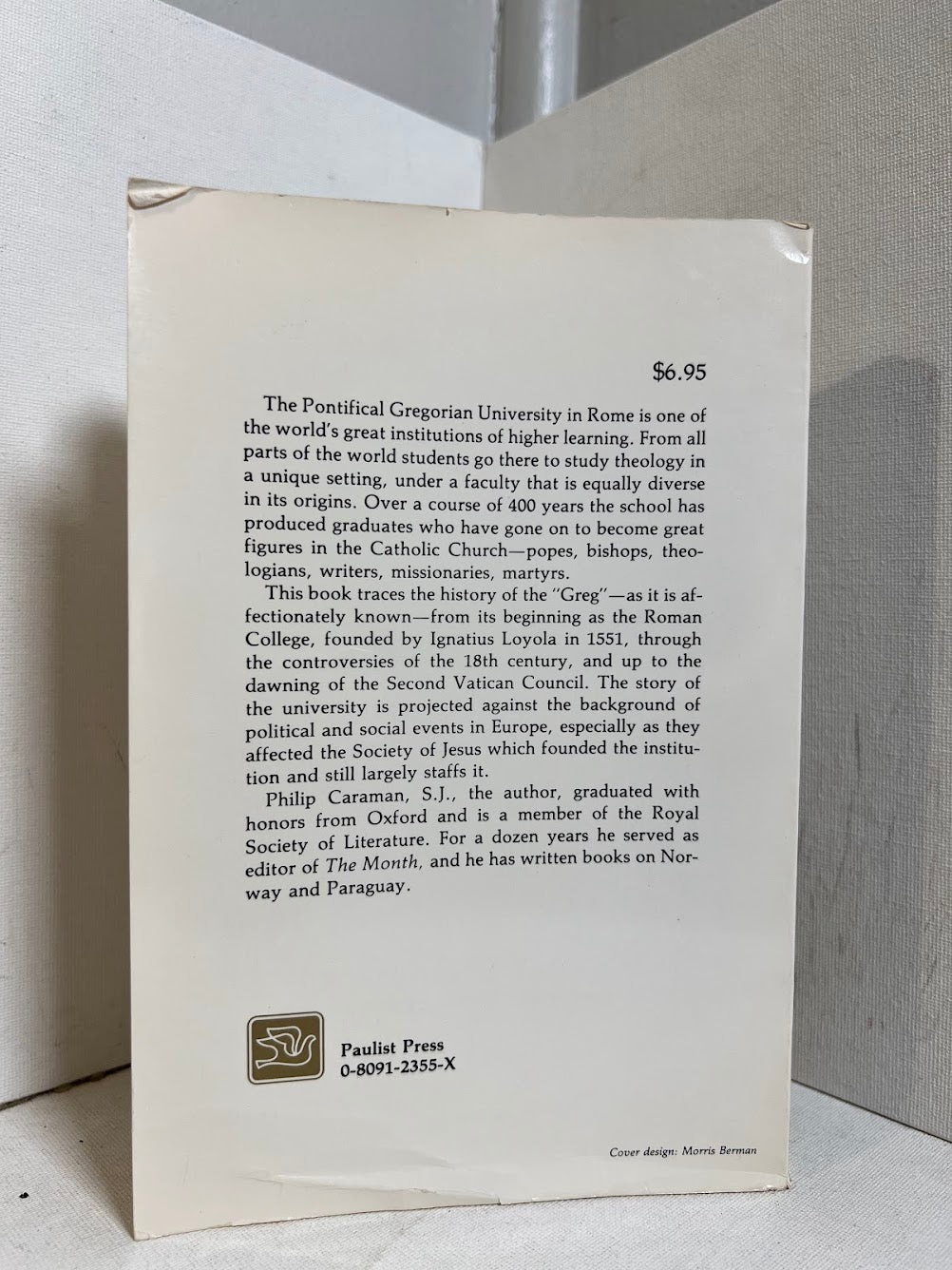 $6.95

The Pontifical Gregorian University in Rome is one of the world's great institutions of higher learning. From all parts of the world students go there to study theology in a unique setting, under a faculty that is equally diverse in its origins. Over a course of 400 years the school has produced graduates who have gone on to become great figures in the Catholic Church—popes, bishops, theologians, writers, missionaries, martyrs.

This book traces the history of the "Greg"—as it is affectionately known—from its beginning as the Roman College, founded by Ignatius Loyola in 1551, through the controversies of the 18th century, and up to the dawning of the Second Vatican Council. The story of the university is projected against the background of political and social events in Europe, especially as they affected the Society of Jesus which founded the institution and still largely staffs it.

Philip Caraman, S.J., the author, graduated with honors from Oxford and is a member of the Royal Society of Literature. For a dozen years he served as editor of The Month, and he has written books on Norway and Paraguay.

Paulist Press
0-8091-2355-X

Cover design: Morris Berman